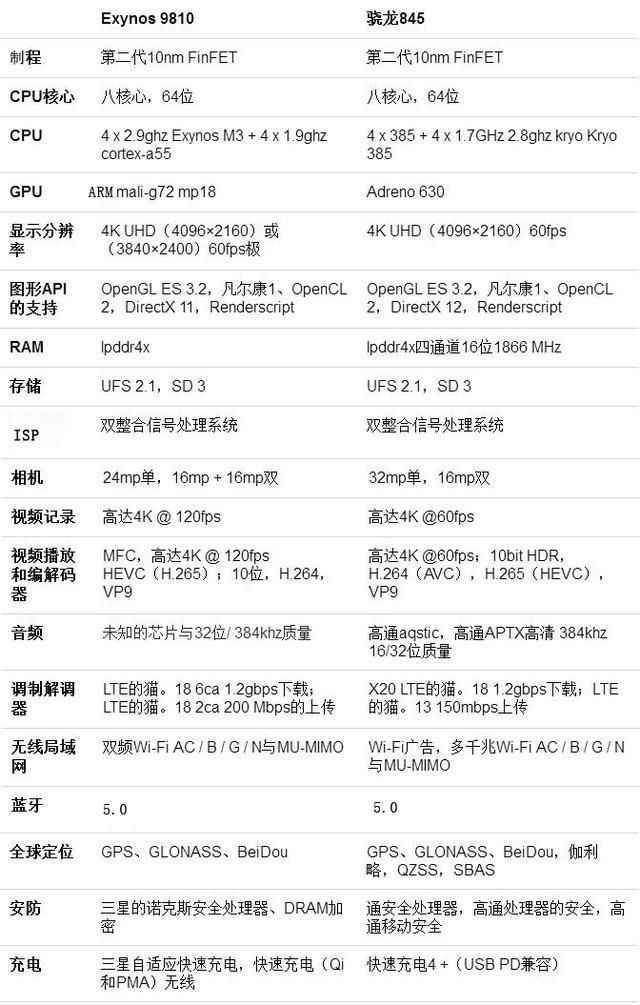 |  | Exynos 9810 | 骁龙845 |
|---|---|---|
| 制程 | 第二代10nm FinFET | 第二代10nm FinFET |
| CPU核心 | 八核心，64位 | 八核心，64位 |
| CPU | 4 x 2.9ghz Exynos M3 + 4 x 1.9ghz cortex-a55 | 4 x 385 + 4 x 1.7GHz 2.8ghz kryo Kryo 385 |
| GPU | ARM mali-g72 mp18 | Adreno 630 |
| 显示分辨率 | 4K UHD（4096×2160）或（3840×2400）60fps极 | 4K UHD（4096×2160）60fps |
| 图形API的支持 | OpenGL ES 3.2，凡尔康1、OpenCL 2，DirectX 11，Renderscript | OpenGL ES 3.2，凡尔康1、OpenCL 2，DirectX 12，Renderscript |
| RAM | lpddr4x | lpddr4x四通道16位1866 MHz |
| 存储 | UFS 2.1，SD 3 | UFS 2.1，SD 3 |
| ISP | 双整合信号处理系统 | 双整合信号处理系统 |
| 相机 | 24mp单，16mp + 16mp双 | 32mp单，16mp双 |
| 视频记录 | 高达4K @ 120fps | 高达4K @60fps |
| 视频播放和编解码器 | MFC，高达4K @ 120fps HEVC（H.265）；10位，H.264，VP9 | 高达4K @60fps；10bit HDR，H.264（AVC），H.265（HEVC），VP9 |
| 音频 | 未知的芯片与32位/ 384khz质量 | 高通aqstic，高通APTX高清 384khz 16/32位质量 |
| 调制解调器 | LTE的猫。18 6ca 1.2gbps下载；LTE的猫。18 2ca 200 Mbps的上传 | X20 LTE的猫。18 1.2gbps下载；LTE的猫。13 150mbps上传 |
| 无线局域网 | 双频Wi-Fi AC / B / G / N与MU-MIMO | Wi-Fi广告，多千兆Wi-Fi AC / B / G / N与MU-MIMO |
| 蓝牙 | 5.0 | 5.0 |
| 全球定位 | GPS、GLONASS、BeiDou | GPS、GLONASS、BeiDou，伽利略，QZSS，SBAS |
| 安防 | 三星的诺克斯安全处理器、DRAM加密 | 通安全处理器，高通处理器的安全，高通移动安全 |
| 充电 | 三星自适应快速充电，快速充电（Qi和PMA）无线 | 快速充电4 +（USB PD兼容） |